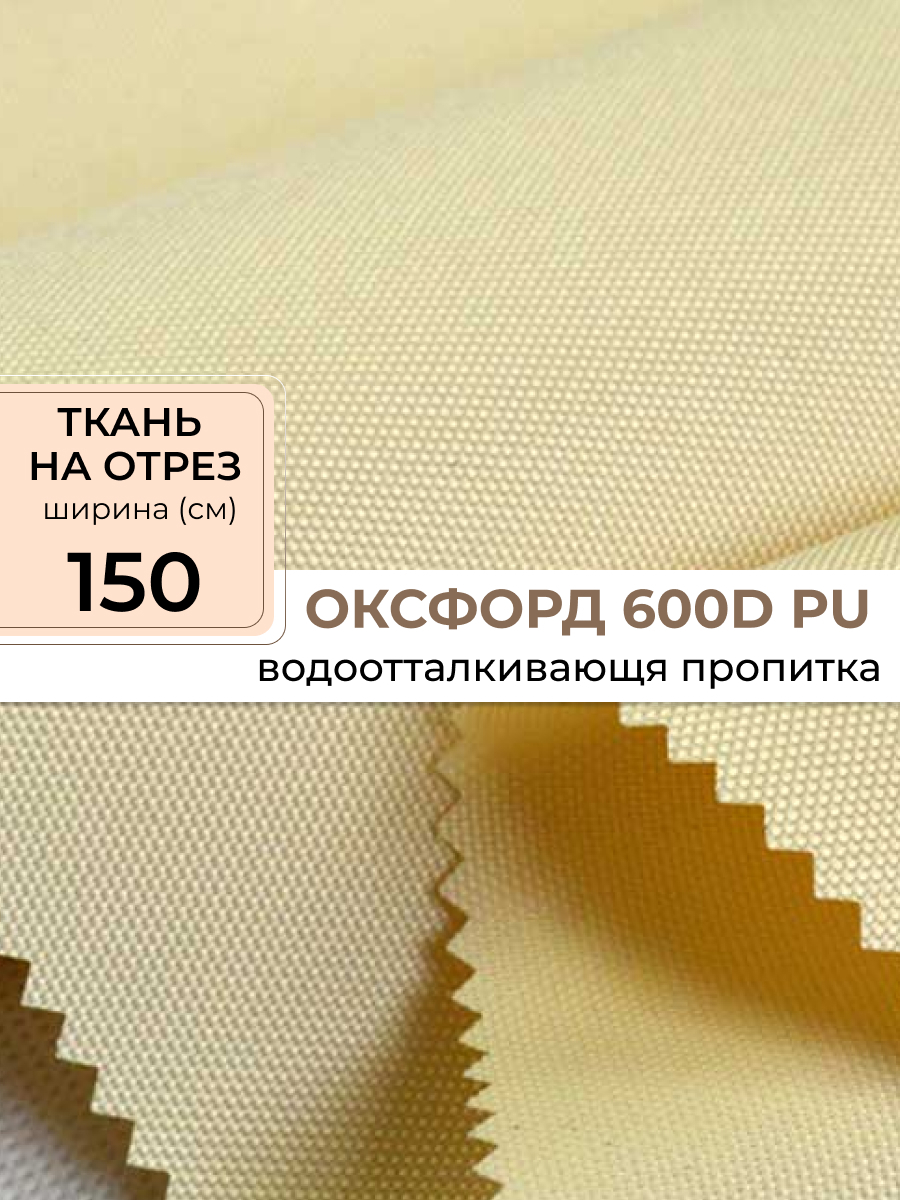 ТКАНЬ
НА ОТРЕЗ
ширина (см)
150

ОКСФОРД 600D PU
водоотталкивающя пропитка